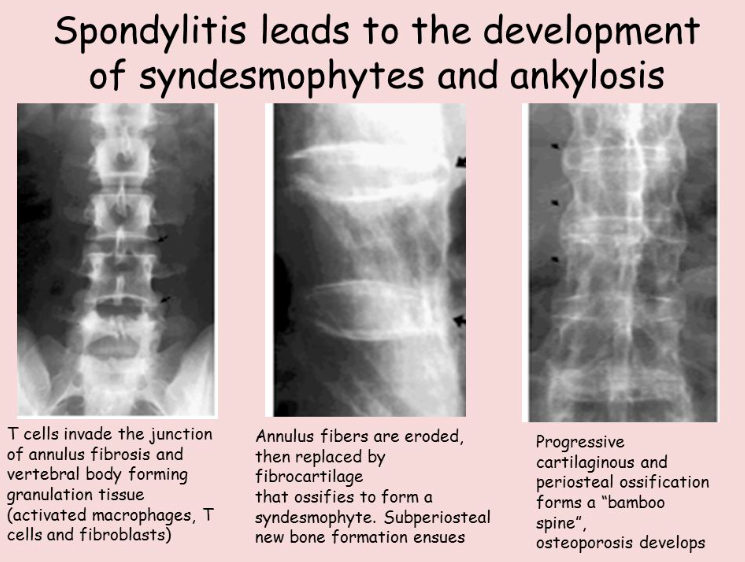 Spondylitis leads to the development of syndesmophytes and ankylosis

T cells invade the junction of annulus fibrosis and vertebral body forming granulation tissue (activated macrophages, T cells and fibroblasts)

Annulus fibers are eroded, then replaced by fibrocartilage that ossifies to form a syndesmophyte. Subperiosteal new bone formation ensues

Progressive cartilaginous and periosteal ossification forms a "bamboo spine", osteoporosis develops